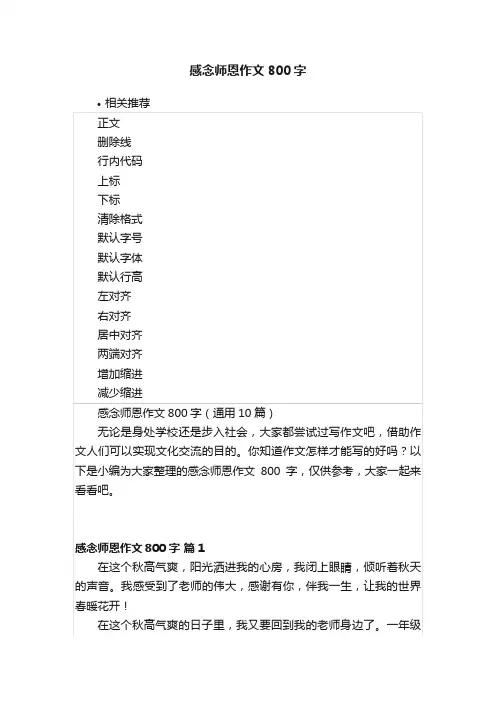 感念师恩作文 800 字

• 相关推荐

正文
删除线
行内代码
上标
下标
清除格式
默认字号
默认字体
默认行高
左对齐
右对齐
居中对齐
两端对齐
增加缩进
减少缩进

感念师恩作文 800 字（通用 10 篇）

无论是身处学校还是步入社会，大家都尝试过写作文吧，借助作文人们可以实现文化交流的目的。你知道作文怎样才能写的好吗？以下是小编为大家整理的感念师恩作文 800 字，仅供参考，大家一起来看看吧。

感念师恩作文 800 字 篇 1

在这个秋高气爽，阳光洒进我的心房，我闭上眼睛，倾听着秋天的声音。我感受到了老师的伟大，感谢有你，伴我一生，让我的世界春暖花开！

在这个秋高气爽的日子里，我又要回到我的老师身边了。一年级